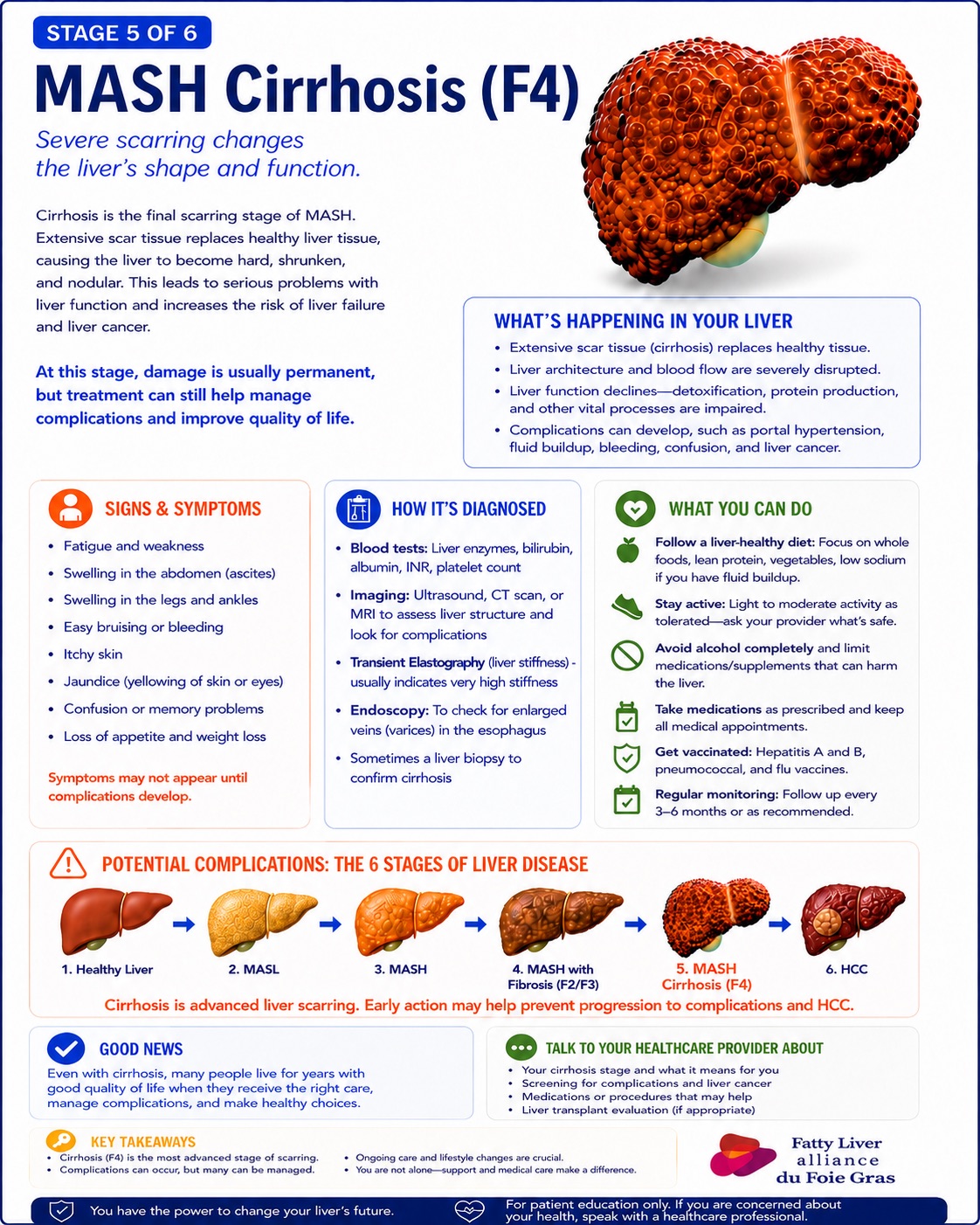 STAGE 5 OF 6

MASH Cirrhosis (F4)

Severe scarring changes the liver's shape and function.

Cirrhosis is the final scarring stage of MASH. Extensive scar tissue replaces healthy liver tissue, causing the liver to become hard, shrunken, and nodular. This leads to serious problems with liver function and increases the risk of liver failure and liver cancer.

At this stage, damage is usually permanent, but treatment can still help manage complications and improve quality of life.

WHAT'S HAPPENING IN YOUR LIVER

• Extensive scar tissue (cirrhosis) replaces healthy tissue.
• Liver architecture and blood flow are severely disrupted.
• Liver function declines—detoxification, protein production, and other vital processes are impaired.
• Complications can develop, such as portal hypertension, fluid buildup, bleeding, confusion, and liver cancer.

SIGNS & SYMPTOMS

• Fatigue and weakness
• Swelling in the abdomen (ascites)
• Swelling in the legs and ankles
• Easy bruising or bleeding
• Itchy skin
• Jaundice (yellowing of skin or eyes)
• Confusion or memory problems
• Loss of appetite and weight loss

Symptoms may not appear until complications develop.

HOW IT'S DIAGNOSED

• Blood tests: Liver enzymes, bilirubin, albumin, INR, platelet count
• Imaging: Ultrasound, CT scan, or MRI to assess liver structure and look for complications
• Transient Elastography (liver stiffness) - usually indicates very high stiffness
• Endoscopy: To check for enlarged veins (varices) in the esophagus
• Sometimes a liver biopsy to confirm cirrhosis

WHAT YOU CAN DO

Follow a liver-healthy diet: Focus on whole foods, lean protein, vegetables, low sodium if you have fluid buildup.

Stay active: Light to moderate activity as tolerated—ask your provider what's safe.

Avoid alcohol completely and limit medications/supplements that can harm the liver.

Take medications as prescribed and keep all medical appointments.

Get vaccinated: Hepatitis A and B, pneumococcal, and flu vaccines.

Regular monitoring: Follow up every 3–6 months or as recommended.

POTENTIAL COMPLICATIONS: THE 6 STAGES OF LIVER DISEASE

1. Healthy Liver
2. MASL
3. MASH
4. MASH with Fibrosis (F2/F3)
5. MASH Cirrhosis (F4)
6. HCC

Cirrhosis is advanced liver scarring. Early action may help prevent progression to complications and HCC.

GOOD NEWS

Even with cirrhosis, many people live for years with good quality of life when they receive the right care, manage complications, and make healthy choices.

TALK TO YOUR HEALTHCARE PROVIDER ABOUT

• Your cirrhosis stage and what it means for you
• Screening for complications and liver cancer
• Medications or procedures that may help
• Liver transplant evaluation (if appropriate)

KEY TAKEAWAYS

• Cirrhosis (F4) is the most advanced stage of scarring.
• Complications can occur, but many can be managed.
• Ongoing care and lifestyle changes are crucial.
• You are not alone—support and medical care make a difference.

Fatty Liver
alliance
du Foie Gras

You have the power to change your liver's future.

For patient education only. If you are concerned about your health, speak with a healthcare professional.